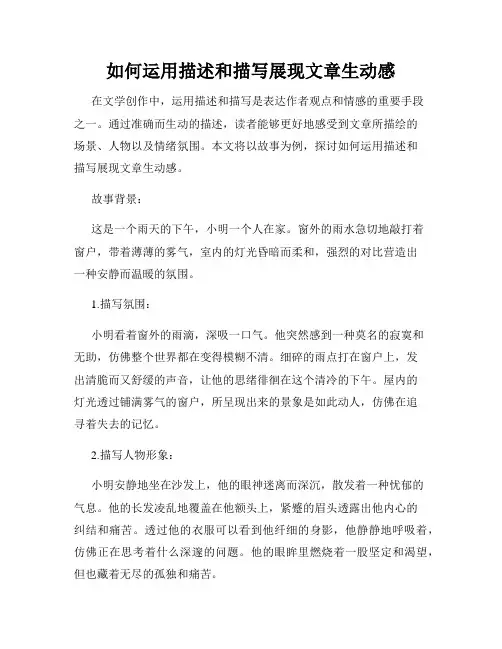 如何运用描述和描写展现文章生动感

在文学创作中，运用描述和描写是表达作者观点和情感的重要手段之一。通过准确而生动的描述，读者能够更好地感受到文章所描绘的场景、人物以及情绪氛围。本文将以故事为例，探讨如何运用描述和描写展现文章生动感。

故事背景：

这是一个雨天的下午，小明一个人在家。窗外的雨水急切地敲打着窗户，带着薄薄的雾气，室内的灯光昏暗而柔和，强烈的对比营造出一种安静而温暖的氛围。

1.描写氛围：

小明看着窗外的雨滴，深吸一口气。他突然感到一种莫名的寂寞和无助，仿佛整个世界都在变得模糊不清。细碎的雨点打在窗户上，发出清脆而又舒缓的声音，让他的思绪徘徊在这个清冷的下午。屋内的灯光透过铺满雾气的窗户，所呈现出来的景象是如此动人，仿佛在追寻着失去的记忆。

2.描写人物形象：

小明安静地坐在沙发上，他的眼神迷离而深沉，散发着一种忧郁的气息。他的长发凌乱地覆盖在他额头上，紧蹙的眉头透露出他内心的纠结和痛苦。透过他的衣服可以看到他纤细的身影，他静静地呼吸着，仿佛正在思考着什么深邃的问题。他的眼眸里燃烧着一股坚定和渴望，但也藏着无尽的孤独和痛苦。